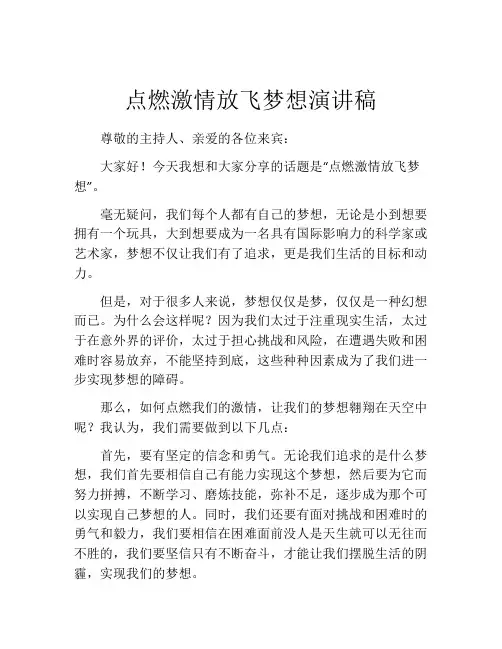 点燃激情放飞梦想演讲稿

尊敬的主持人、亲爱的各位来宾：

大家好！今天我想和大家分享的话题是“点燃激情放飞梦想”。

毫无疑问，我们每个人都有自己的梦想，无论是小到想要拥有一个玩具，大到想要成为一名具有国际影响力的科学家或艺术家，梦想不仅让我们有了追求，更是我们生活的目标和动力。

但是，对于很多人来说，梦想仅仅是梦，仅仅是一种幻想而已。为什么会这样呢？因为我们太过于注重现实生活，太过于在意外界的评价，太过于担心挑战和风险，在遭遇失败和困难时容易放弃，不能坚持到底，这些种种因素成为了我们进一步实现梦想的障碍。

那么，如何点燃我们的激情，让我们的梦想翱翔在天空中呢？我认为，我们需要做到以下几点：

首先，要有坚定的信念和勇气。无论我们追求的是什么梦想，我们首先要相信自己有能力实现这个梦想，然后要为它而努力拼搏，不断学习、磨炼技能，弥补不足，逐步成为那个可以实现自己梦想的人。同时，我们还要有面对挑战和困难时的勇气和毅力，我们要相信在困难面前没人是天生就可以无往而不胜的，我们要坚信只有不断奋斗，才能让我们摆脱生活的阴霾，实现我们的梦想。